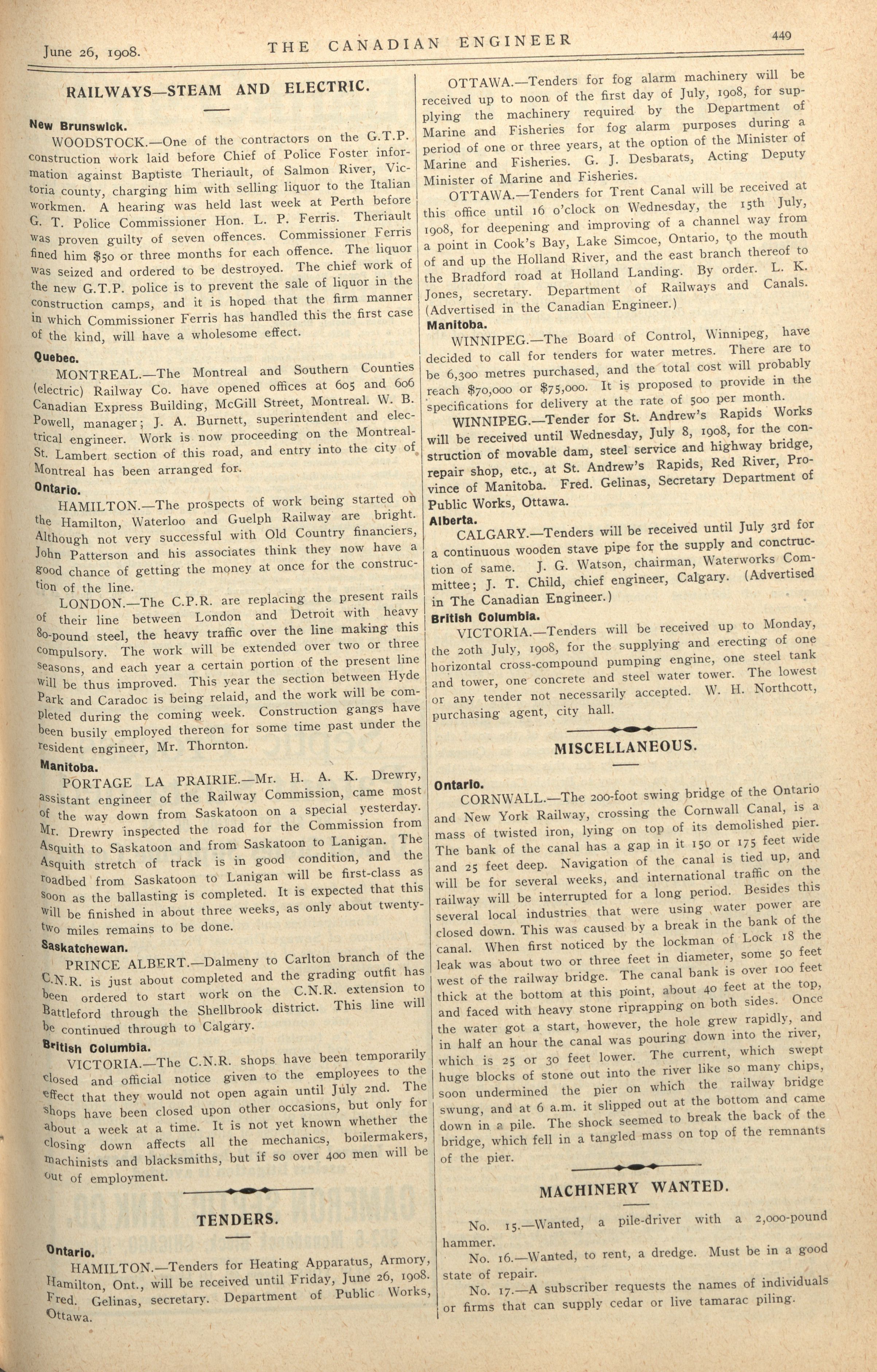 June 26, 1908. THE CANADIAN ENGINEER 449

RAILWAYS—STEAM AND ELECTRIC.

New Brunswick.

WOODSTOCK.—One of the contractors on the G.T.P. construction work laid before Chief of Police Foster information against Baptiste Theriault, of Salmon River, Victoria county, charging him with selling liquor to the Italian workmen. A hearing was held last week at Perth before G. T. Police Commissioner Hon. L. P. Ferris. Theriault was proven guilty of seven offences. Commissioner Ferris fined him $50 or three months for each offence. The liquor was seized and ordered to be destroyed. The chief work of the new G.T.P. police is to prevent the sale of liquor in the construction camps, and it is hoped that the firm manner in which Commissioner Ferris has handled this the first case of the kind, will have a wholesome effect.

Quebec.

MONTREAL.—The Montreal and Southern Counties (electric) Railway Co. have opened offices at 605 and 606 Canadian Express Building, McGill Street, Montreal. W. B. Powell, manager; J. A. Burnett, superintendent and electrical engineer. Work is now proceeding on the Montreal-St. Lambert section of this road, and entry into the city of Montreal has been arranged for.

Ontario.

HAMILTON.—The prospects of work being started on the Hamilton, Waterloo and Guelph Railway are bright. Although not very successful with Old Country financiers, John Patterson and his associates think they now have a good chance of getting the money at once for the construction of the line.

LONDON.—The C.P.R. are replacing the present rails of their line between London and Detroit with heavy 80-pound steel, the heavy traffic over the line making this compulsory. The work will be extended over two or three seasons, and each year a certain portion of the present line will be thus improved. This year the section between Hyde Park and Caradoc is being relaid, and the work will be completed during the coming week. Construction gangs have been busily employed thereon for some time past under the resident engineer, Mr. Thornton.

Manitoba.

PORTAGE LA PRAIRIE.—Mr. H. A. K. Drewry, assistant engineer of the Railway Commission, came most of the way down from Saskatoon on a special yesterday. Mr. Drewry inspected the road for the Commission from Asquith to Saskatoon and from Saskatoon to Lanigan. The Asquith stretch of track is in good condition, and the roadbed from Saskatoon to Lanigan will be first-class as soon as the ballasting is completed. It is expected that this will be finished in about three weeks, as only about twenty-two miles remains to be done.

Saskatchewan.

PRINCE ALBERT.—Dalmeny to Carlton branch of the C.N.R. is just about completed and the grading outfit has been ordered to start work on the C.N.R. extension to Battleford through the Shellbrook district. This line will be continued through to Calgary.

British Columbia.

VICTORIA.—The C.N.R. shops have been temporarily closed and official notice given to the employees to the effect that they would not open again until July 2nd. The shops have been closed upon other occasions, but only for about a week at a time. It is not yet known whether the closing down affects all the mechanics, boilermakers, machinists and blacksmiths, but if so over 400 men will be out of employment.

TENDERS.

Ontario.

HAMILTON.—Tenders for Heating Apparatus, Armory, Hamilton, Ont., will be received until Friday, June 26, 1908. Fred. Gelinas, secretary. Department of Public Works, Ottawa.

OTTAWA.—Tenders for fog alarm machinery will be received up to noon of the first day of July, 1908, for supplying the machinery required by the Department of Marine and Fisheries for fog alarm purposes during a period of one or three years, at the option of the Minister of Marine and Fisheries. G. J. Desbarats, Acting Deputy Minister of Marine and Fisheries.

OTTAWA.—Tenders for Trent Canal will be received at this office until 16 o'clock on Wednesday, the 15th July, 1908, for deepening and improving of a channel way from a point in Cook's Bay, Lake Simcoe, Ontario, to the mouth of and up the Holland River, and the east branch thereof to the Bradford road at Holland Landing. By order. L. K. Jones, secretary. Department of Railways and Canals. (Advertised in the Canadian Engineer.)

Manitoba.

WINNIPEG.—The Board of Control, Winnipeg, have decided to call for tenders for water metres. There are to be 6,300 metres purchased, and the total cost will probably reach $70,000 or $75,000. It is proposed to provide in the specifications for delivery at the rate of 500 per month.

WINNIPEG.—Tender for St. Andrew's Rapids Works will be received until Wednesday, July 8, 1908, for the construction of movable dam, steel service and highway bridge, repair shop, etc., at St. Andrew's Rapids, Red River, Province of Manitoba. Fred. Gelinas, Secretary Department of Public Works, Ottawa.

Alberta.

CALGARY.—Tenders will be received until July 3rd for a continuous wooden stave pipe for the supply and conctruction of same. J. G. Watson, chairman, Waterworks Committee; J. T. Child, chief engineer, Calgary. (Advertised in The Canadian Engineer.)

British Columbia.

VICTORIA.—Tenders will be received up to Monday, the 20th July, 1908, for the supplying and erecting of one horizontal cross-compound pumping engine, one steel tank and tower, one concrete and steel water tower. The lowest or any tender not necessarily accepted. W. H. Northcott, purchasing agent, city hall.

MISCELLANEOUS.

Ontario.

CORNWALL.—The 200-foot swing bridge of the Ontario and New York Railway, crossing the Cornwall Canal, is a mass of twisted iron, lying on top of its demolished pier. The bank of the canal has a gap in it 150 or 175 feet wide and 25 feet deep. Navigation of the canal is tied up, and will be for several weeks, and international traffic on the railway will be interrupted for a long period. Besides this several local industries that were using water power are closed down. This was caused by a break in the bank of the canal. When first noticed by the lockman of Lock 18 the leak was about two or three feet in diameter, some 50 feet west of the railway bridge. The canal bank is over 100 feet thick at the bottom at this point, about 40 feet at the top, and faced with heavy stone riprapping on both sides. Once the water got a start, however, the hole grew rapidly, and in half an hour the canal was pouring down into the river, which is 25 or 30 feet lower. The current, which swept huge blocks of stone out into the river like so many chips, soon undermined the pier on which the railway bridge swung, and at 6 a.m. it slipped out at the bottom and came down in a pile. The shock seemed to break the back of the bridge, which fell in a tangled mass on top of the remnants of the pier.

MACHINERY WANTED.

No. 15.—Wanted, a pile-driver with a 2,000-pound hammer.

No. 16.—Wanted, to rent, a dredge. Must be in a good state of repair.

No. 17.—A subscriber requests the names of individuals or firms that can supply cedar or live tamarac piling.